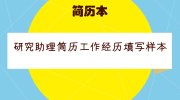 简历本

研究助理简历工作经历填写样本